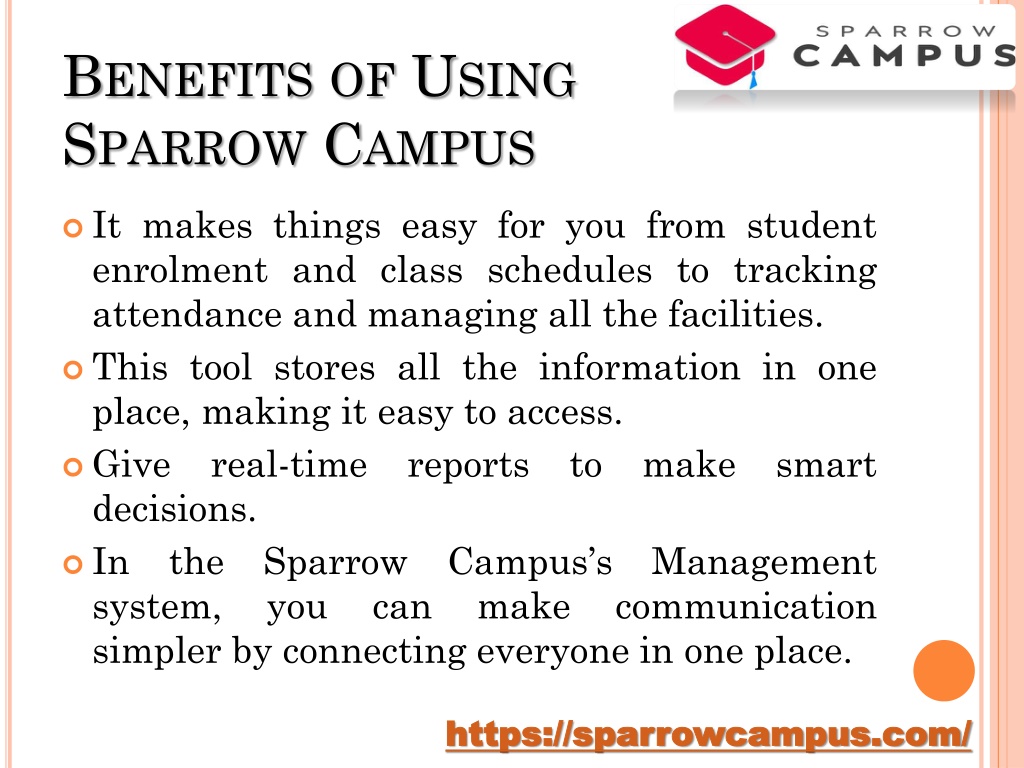 SPARROW CAMPUS

BENEFITS OF USING SPARROW CAMPUS

It makes things easy for you from student enrolment and class schedules to tracking attendance and managing all the facilities.

This tool stores all the information in one place, making it easy to access.

Give real-time reports to make smart decisions.

In the Sparrow Campus's Management system, you can make communication simpler by connecting everyone in one place.

https://sparrowcampus.com/